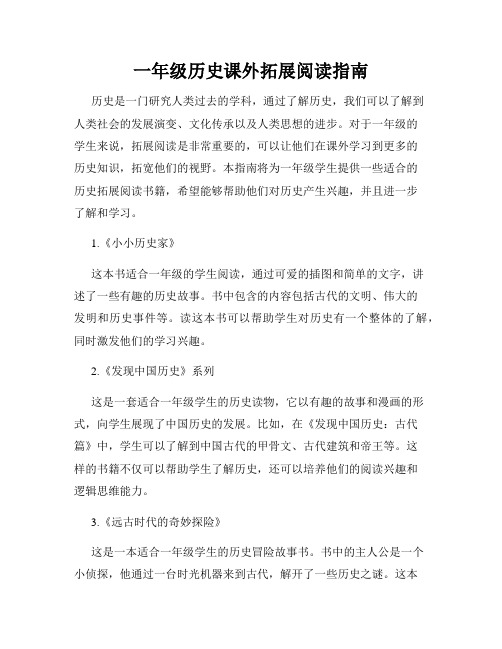 一年级历史课外拓展阅读指南

历史是一门研究人类过去的学科，通过了解历史，我们可以了解到人类社会的发展演变、文化传承以及人类思想的进步。对于一年级的学生来说，拓展阅读是非常重要的，可以让他们在课外学习到更多的历史知识，拓宽他们的视野。本指南将为一年级学生提供一些适合的历史拓展阅读书籍，希望能够帮助他们对历史产生兴趣，并且进一步了解和学习。

1.《小小历史家》

这本书适合一年级的学生阅读，通过可爱的插图和简单的文字，讲述了一些有趣的历史故事。书中包含的内容包括古代的文明、伟大的发明和历史事件等。读这本书可以帮助学生对历史有一个整体的了解，同时激发他们的学习兴趣。

2.《发现中国历史》系列

这是一套适合一年级学生的历史读物，它以有趣的故事和漫画的形式，向学生展现了中国历史的发展。比如，在《发现中国历史：古代篇》中，学生可以了解到中国古代的甲骨文、古代建筑和帝王等。这样的书籍不仅可以帮助学生了解历史，还可以培养他们的阅读兴趣和逻辑思维能力。

3.《远古时代的奇妙探险》

这是一本适合一年级学生的历史冒险故事书。书中的主人公是一个小侦探，他通过一台时光机器来到古代，解开了一些历史之谜。这本